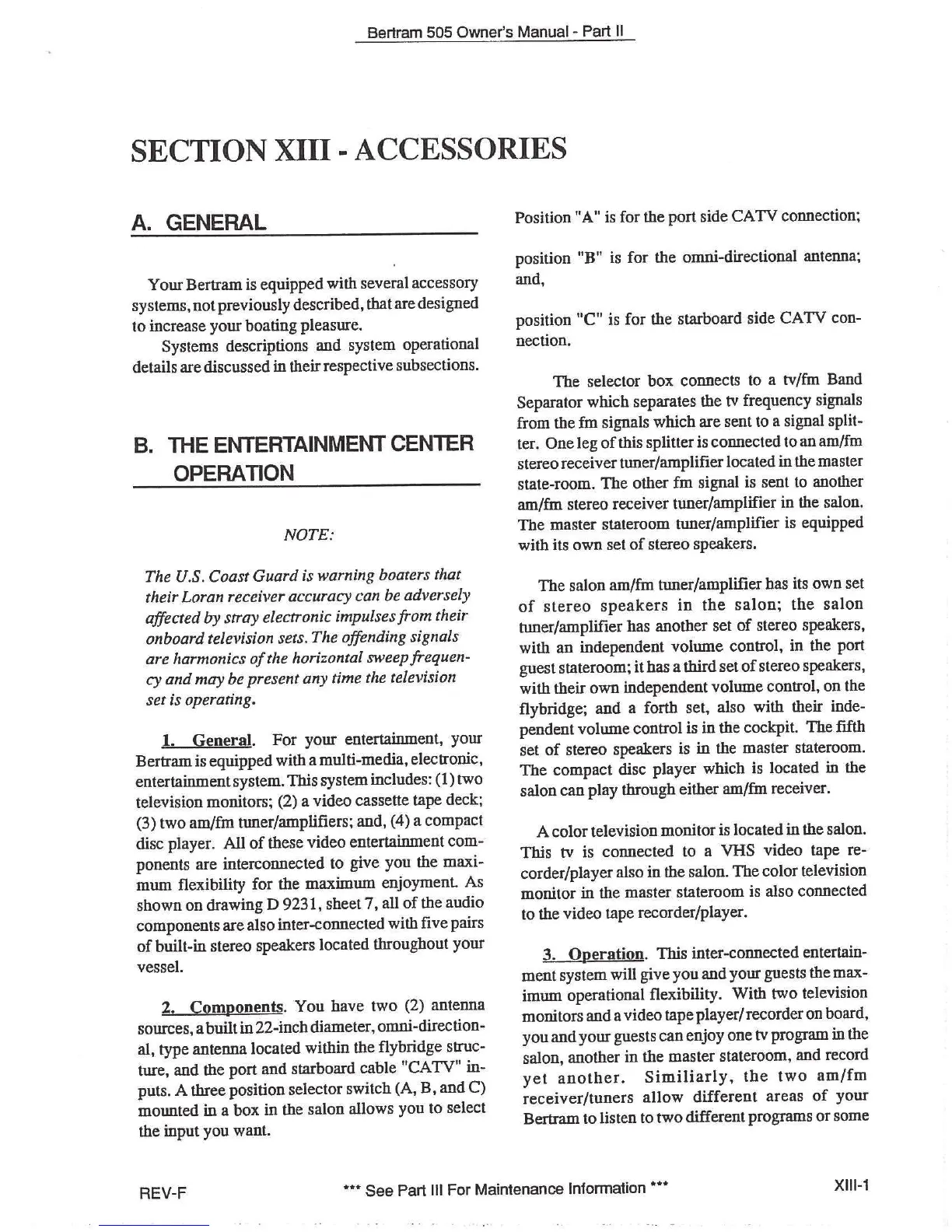 Bertram 505 Owner's Manual - Part II

SECTION XIII - ACCESSORIES

A. GENERAL

Your Bertram is equipped with several accessory systems, not previously described, that are designed to increase your boating pleasure.

Systems descriptions and system operational details are discussed in their respective subsections.

B. THE ENTERTAINMENT CENTER OPERATION

NOTE:

The U.S. Coast Guard is warning boaters that their Loran receiver accuracy can be adversely affected by stray electronic impulses from their onboard television sets. The offending signals are harmonics of the horizontal sweep frequency and may be present any time the television set is operating.

1. General. For your entertainment, your Bertram is equipped with a multi-media, electronic, entertainment system. This system includes: (1) two television monitors; (2) a video cassette tape deck; (3) two am/fm tuner/amplifiers; and, (4) a compact disc player. All of these video entertainment components are interconnected to give you the maximum flexibility for the maximum enjoyment. As shown on drawing D 9231, sheet 7, all of the audio components are also inter-connected with five pairs of built-in stereo speakers located throughout your vessel.

2. Components. You have two (2) antenna sources, a built in 22-inch diameter, omni-directional, type antenna located within the flybridge structure, and the port and starboard cable "CATV" inputs. A three position selector switch (A, B, and C) mounted in a box in the salon allows you to select the input you want.

Position "A" is for the port side CATV connection;

position "B" is for the omni-directional antenna; and,

position "C" is for the starboard side CATV connection.

The selector box connects to a tv/fm Band Separator which separates the tv frequency signals from the fm signals which are sent to a signal splitter. One leg of this splitter is connected to an am/fm stereo receiver tuner/amplifier located in the master state-room. The other fm signal is sent to another am/fm stereo receiver tuner/amplifier in the salon. The master stateroom tuner/amplifier is equipped with its own set of stereo speakers.

The salon am/fm tuner/amplifier has its own set of stereo speakers in the salon; the salon tuner/amplifier has another set of stereo speakers, with an independent volume control, in the port guest stateroom; it has a third set of stereo speakers, with their own independent volume control, on the flybridge; and a forth set, also with their independent volume control is in the cockpit. The fifth set of stereo speakers is in the master stateroom. The compact disc player which is located in the salon can play through either am/fm receiver.

A color television monitor is located in the salon. This tv is connected to a VHS video tape recorder/player also in the salon. The color television monitor in the master stateroom is also connected to the video tape recorder/player.

3. Operation. This inter-connected entertainment system will give you and your guests the maximum operational flexibility. With two television monitors and a video tape player/recorder on board, you and your guests can enjoy one tv program in the salon, another in the master stateroom, and record yet another. Similiarly, the two am/fm receiver/tuners allow different areas of your Bertram to listen to two different programs or some

REV-F *** See Part III For Maintenance Information *** XIII-1